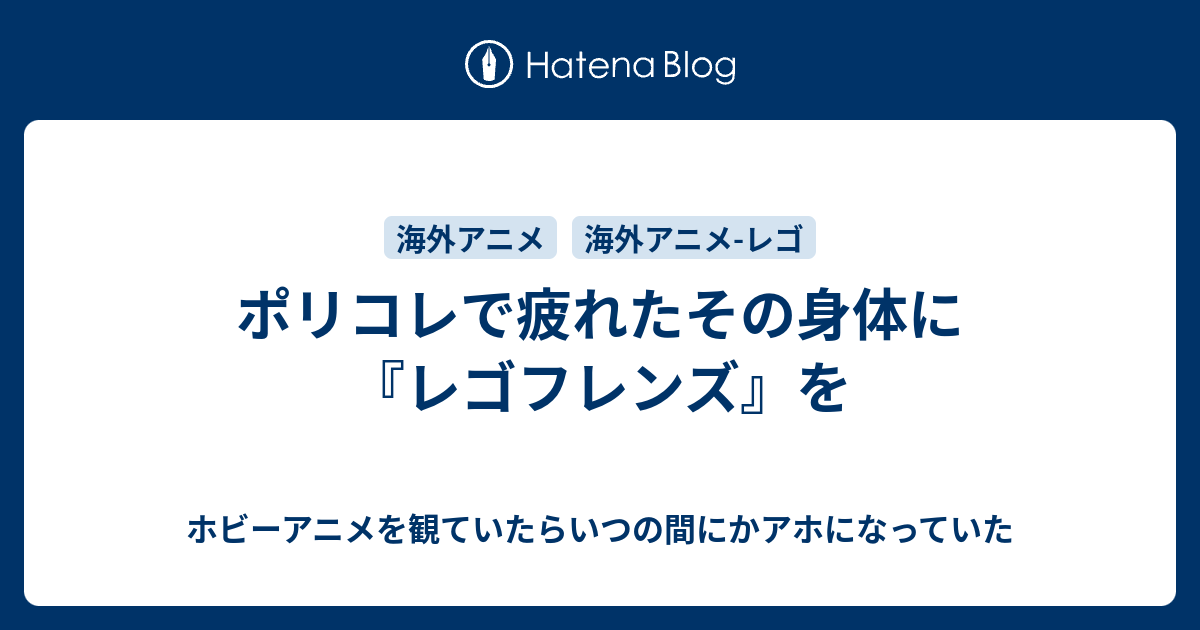 Hatena Blog

海外アニメ　海外アニメ-レゴ

ポリコレで疲れたその身体に『レゴフレンズ』を

ホビーアニメを観ていたらいつの間にかアホになっていた